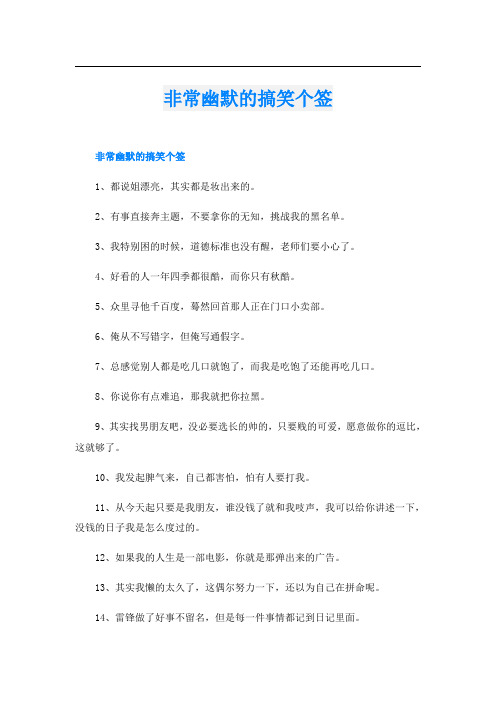 非常幽默的搞笑个签

非常幽默的搞笑个签

1、都说姐漂亮，其实都是妆出来的。

2、有事直接奔主题，不要拿你的无知，挑战我的黑名单。

3、我特别困的时候，道德标准也没有醒，老师们要小心了。

4、好看的人一年四季都很酷，而你只有秋酷。

5、众里寻他千百度，蓦然回首那人正在门口小卖部。

6、俺从不写错字，但俺写通假字。

7、总感觉别人都是吃几口就饱了，而我是吃饱了还能再吃几口。

8、你说你有点难追，那我就把你拉黑。

9、其实找男朋友吧，没必要选长的帅的，只要贱的可爱，愿意做你的逗比，这就够了。

10、我发起脾气来，自己都害怕，怕有人要打我。

11、从今天起只要是我朋友，谁没钱了就和我吱声，我可以给你讲述一下，没钱的日子我是怎么度过的。

12、如果我的人生是一部电影，你就是那弹出来的广告。

13、其实我懒的太久了，这偶尔努力一下，还以为自己在拼命呢。

14、雷锋做了好事不留名，但是每一件事情都记到日记里面。